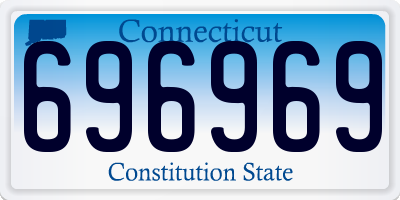 Connecticut

696969

Constitution State